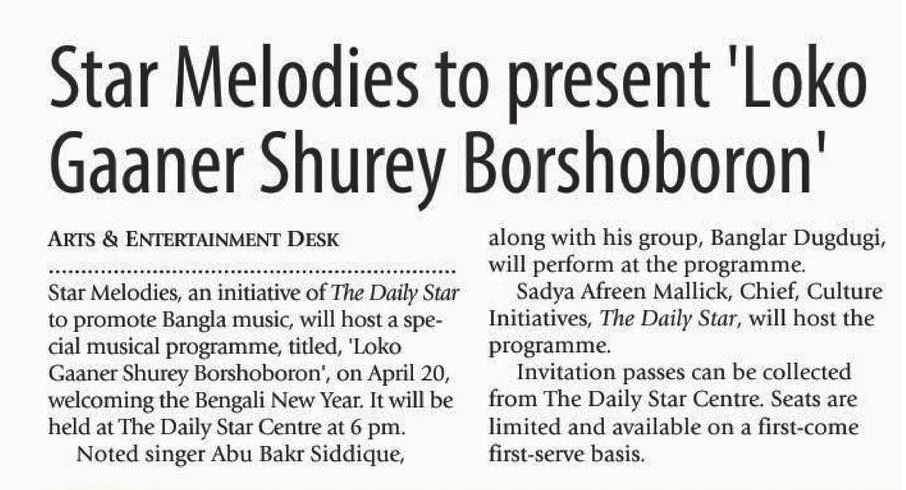 Star Melodies to present 'Loko Gaaner Shurey Borshoboron'

ARTS & ENTERTAINMENT DESK

Star Melodies, an initiative of The Daily Star to promote Bangla music, will host a special musical programme, titled, 'Loko Gaaner Shurey Borshoboron', on April 20, welcoming the Bengali New Year. It will be held at The Daily Star Centre at 6 pm.

Noted singer Abu Bakr Siddique, along with his group, Banglar Dugdugi, will perform at the programme.

Sadya Afreen Mallick, Chief, Culture Initiatives, The Daily Star, will host the programme.

Invitation passes can be collected from The Daily Star Centre. Seats are limited and available on a first-come first-serve basis.